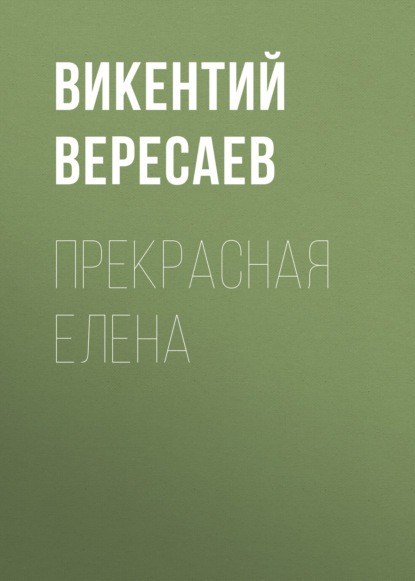 ВИКЕНТИЙ ВЕРЕСАЕВ

ПРЕКРАСНАЯ ЕЛЕНА